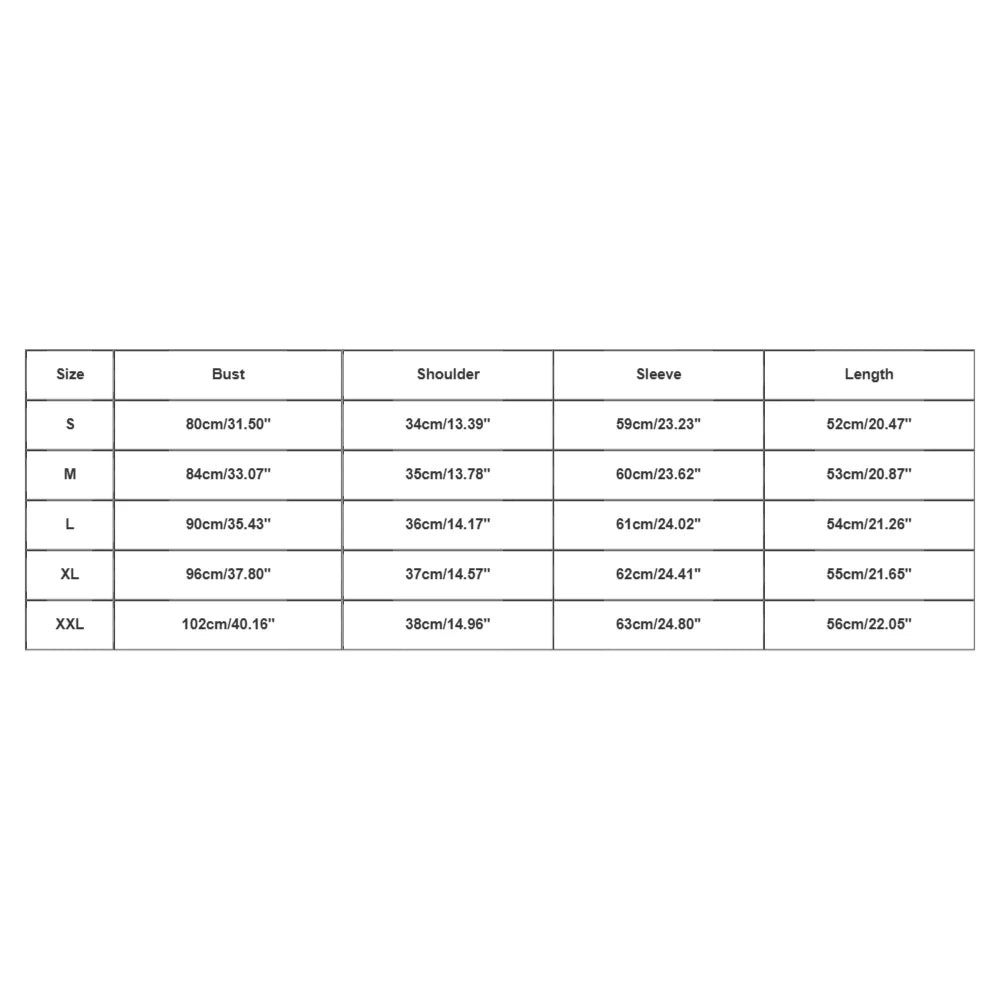 | Size | Bust | Shoulder | Sleeve | Length |
|---|---|---|---|---|
| S | 80cm/31.50'' | 34cm/13.39'' | 59cm/23.23'' | 52cm/20.47'' |
| M | 84cm/33.07'' | 35cm/13.78'' | 60cm/23.62'' | 53cm/20.87'' |
| L | 90cm/35.43'' | 36cm/14.17'' | 61cm/24.02'' | 54cm/21.26'' |
| XL | 96cm/37.80'' | 37cm/14.57'' | 62cm/24.41'' | 55cm/21.65'' |
| XXL | 102cm/40.16'' | 38cm/14.96'' | 63cm/24.80'' | 56cm/22.05'' |